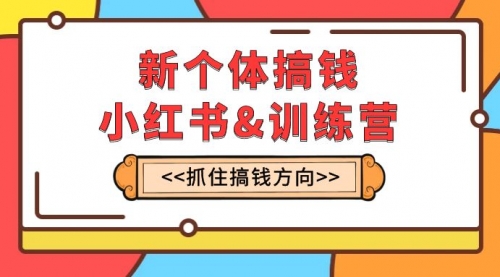 新个体搞钱
小红书&训练营

<<抓住搞钱方向>>